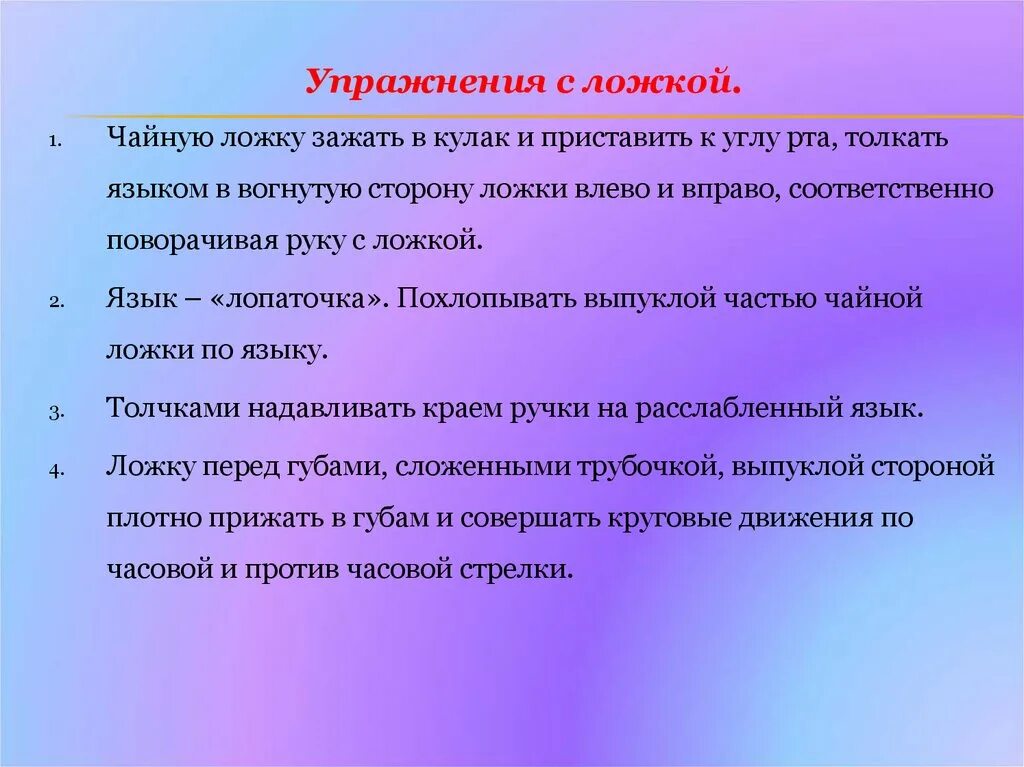 Упражнения с ложкой.

1. Чайную ложку зажать в кулак и приставить к углу рта, толкать языком в вогнутую сторону ложки влево и вправо, соответственно поворачивая руку с ложкой.

2. Язык – «лопаточка». Похлопывать выпуклой частью чайной ложки по языку.

3. Толчками надавливать краем ручки на расслабленный язык.

4. Ложку перед губами, сложенными трубочкой, выпуклой стороной плотно прижать в губам и совершать круговые движения по часовой и против часовой стрелки.